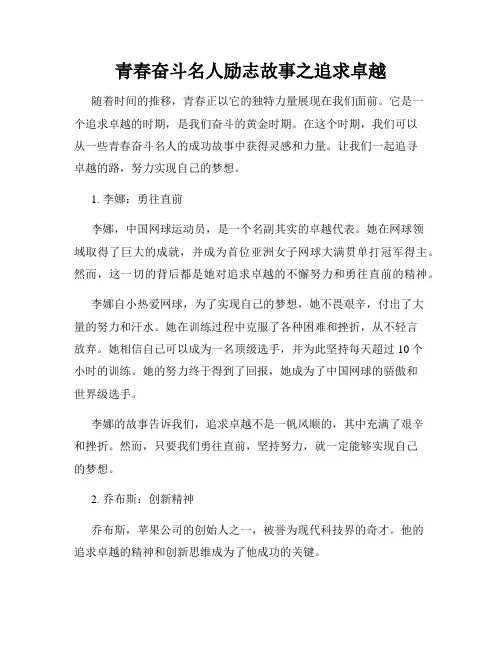 青春奋斗名人励志故事之追求卓越

随着时间的推移，青春正以它的独特力量展现在我们面前。它是一个追求卓越的时期，是我们奋斗的黄金时期。在这个时期，我们可以从一些青春奋斗名人的成功故事中获得灵感和力量。让我们一起追寻卓越的路，努力实现自己的梦想。

1. 李娜：勇往直前

李娜，中国网球运动员，是一个名副其实的卓越代表。她在网球领域取得了巨大的成就，并成为首位亚洲女子网球大满贯单打冠军得主。然而，这一切的背后都是她对追求卓越的不懈努力和勇往直前的精神。

李娜自小热爱网球，为了实现自己的梦想，她不畏艰辛，付出了大量的努力和汗水。她在训练过程中克服了各种困难和挫折，从不轻言放弃。她相信自己可以成为一名顶级选手，并为此坚持每天超过 10 个小时的训练。她的努力终于得到了回报，她成为了中国网球的骄傲和世界级选手。

李娜的故事告诉我们，追求卓越不是一帆风顺的，其中充满了艰辛和挫折。然而，只要我们勇往直前，坚持努力，就一定能够实现自己的梦想。

2. 乔布斯：创新精神

乔布斯，苹果公司的创始人之一，被誉为现代科技界的奇才。他的追求卓越的精神和创新思维成为了他成功的关键。